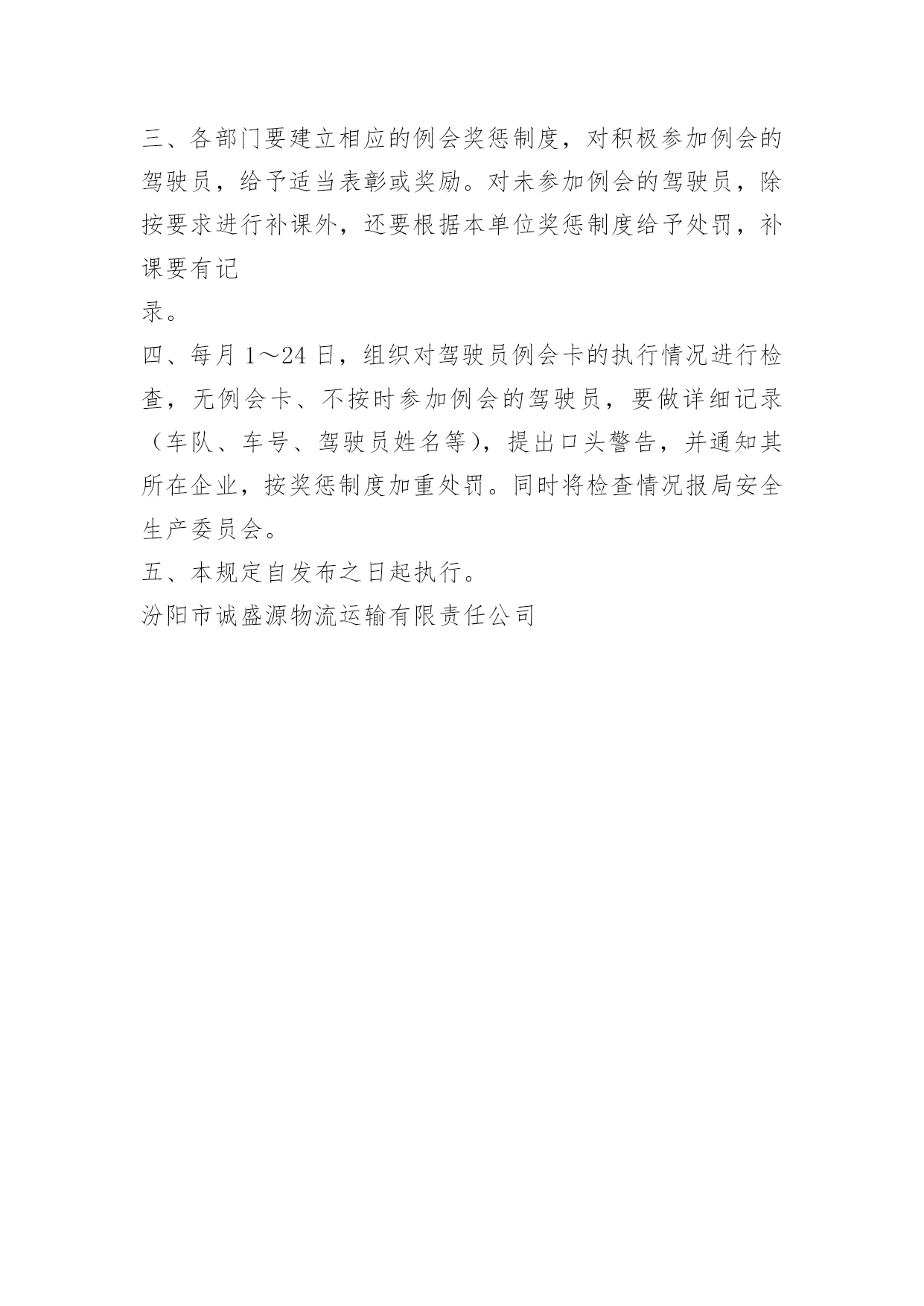 三、各部门要建立相应的例会奖惩制度，对积极参加例会的驾驶员，给予适当表彰或奖励。对未参加例会的驾驶员，除按要求进行补课外，还要根据本单位奖惩制度给予处罚，补课要有记

录。

四、每月 1～24 日，组织对驾驶员例会卡的执行情况进行检查，无例会卡、不按时参加例会的驾驶员，要做详细记录（车队、车号、驾驶员姓名等），提出口头警告，并通知其所在企业，按奖惩制度加重处罚。同时将检查情况报局安全生产委员会。

五、本规定自发布之日起执行。

汾阳市诚盛源物流运输有限责任公司